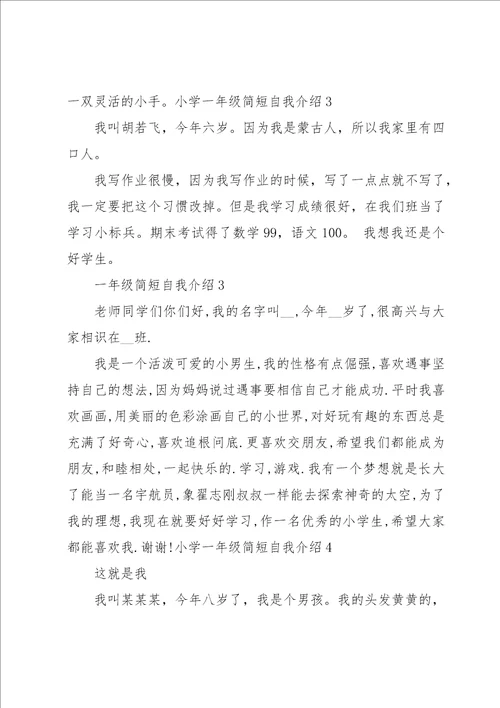 一双灵活的小手。小学一年级简短自我介绍3

我叫胡若飞，今年六岁。因为我是蒙古人，所以我家里有四口人。

我写作业很慢，因为我写作业的时候，写了一点点就不写了，我一定要把这个习惯改掉。但是我学习成绩很好，在我们班当了学习小标兵。期末考试得了数学99，语文100。 我想我还是个好学生。

一年级简短自我介绍3

老师同学们你们好,我的名字叫__,今年__岁了,很高兴与大家相识在__班.

我是一个活泼可爱的小男生,我的性格有点倔强,喜欢遇事坚持自己的想法,因为妈妈说过遇事要相信自己才能成功.平时我喜欢画画,用美丽的色彩涂画自己的小世界,对好玩有趣的东西总是充满了好奇心,喜欢追根问底.更喜欢交朋友,希望我们都能成为朋友,和睦相处,一起快乐的.学习,游戏.我有一个梦想就是长大了能当一名宇航员,象翟志刚叔叔一样能去探索神奇的太空,为了我的理想,我现在就要好好学习,作一名优秀的小学生,希望大家都能喜欢我.谢谢!小学一年级简短自我介绍4

这就是我

我叫某某某，今年八岁了，我是个男孩。我的头发黄黄的，